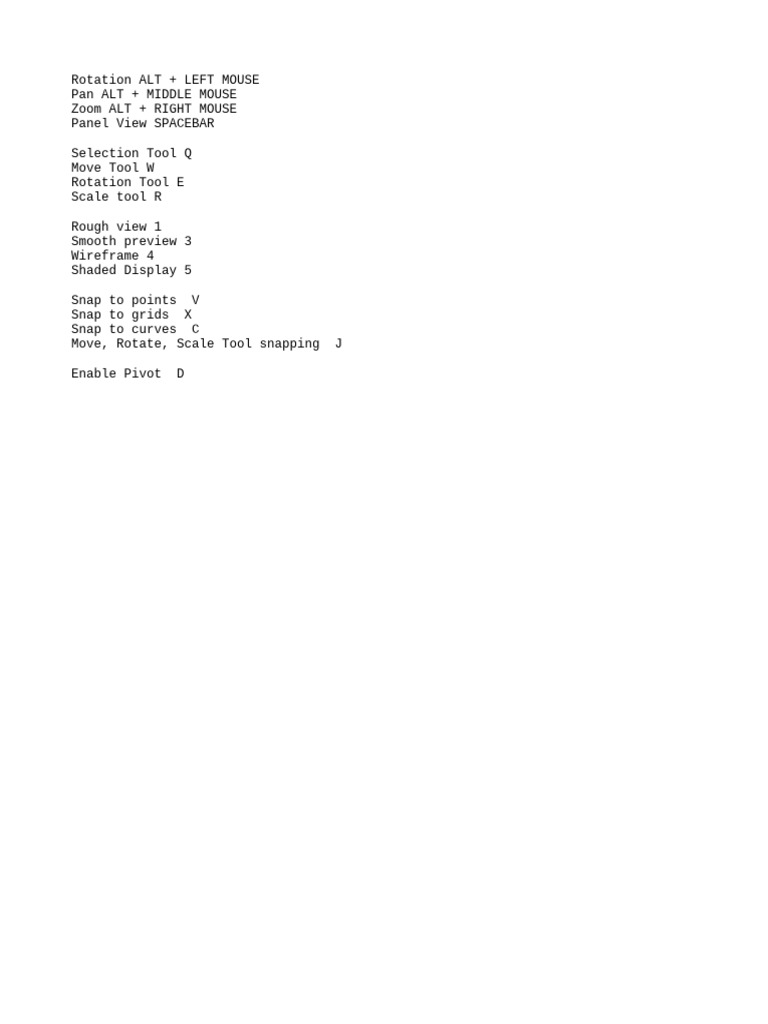 Rotation ALT + LEFT MOUSE
Pan ALT + MIDDLE MOUSE
Zoom ALT + RIGHT MOUSE
Panel View SPACEBAR

Selection Tool Q
Move Tool W
Rotation Tool E
Scale tool R

Rough view 1
Smooth preview 3
Wireframe 4
Shaded Display 5

Snap to points V
Snap to grids X
Snap to curves C
Move, Rotate, Scale Tool snapping J

Enable Pivot D